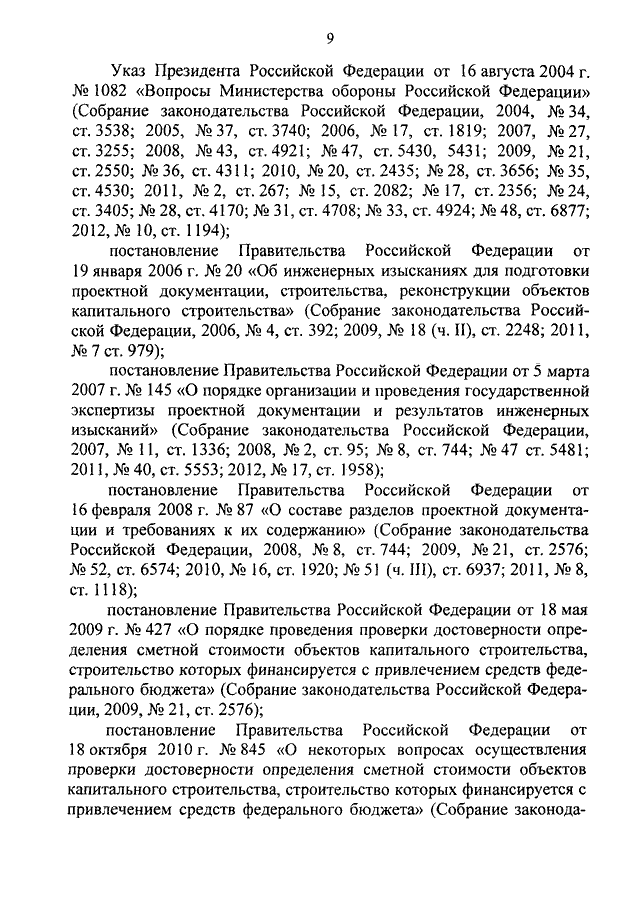 9

Указ Президента Российской Федерации от 16 августа 2004 г. № 1082 «Вопросы Министерства обороны Российской Федерации» (Собрание законодательства Российской Федерации, 2004, № 34, ст. 3538; 2005, № 37, ст. 3740; 2006, № 17, ст. 1819; 2007, № 27, ст. 3255; 2008, № 43, ст. 4921; № 47, ст. 5430, 5431; 2009, № 21, ст. 2550; № 36, ст. 4311; 2010, № 20, ст. 2435; № 28, ст. 3656; № 35, ст. 4530; 2011, № 2, ст. 267; № 15, ст. 2082; № 17, ст. 2356; № 24, ст. 3405; № 28, ст. 4170; № 31, ст. 4708; № 33, ст. 4924; № 48, ст. 6877; 2012, № 10, ст. 1194);

постановление Правительства Российской Федерации от 19 января 2006 г. № 20 «Об инженерных изысканиях для подготовки проектной документации, строительства, реконструкции объектов капитального строительства» (Собрание законодательства Российской Федерации, 2006, № 4, ст. 392; 2009, № 18 (ч. II), ст. 2248; 2011, № 7 ст. 979);

постановление Правительства Российской Федерации от 5 марта 2007 г. № 145 «О порядке организации и проведения государственной экспертизы проектной документации и результатов инженерных изысканий» (Собрание законодательства Российской Федерации, 2007, № 11, ст. 1336; 2008, № 2, ст. 95; № 8, ст. 744; № 47 ст. 5481; 2011, № 40, ст. 5553; 2012, № 17, ст. 1958);

постановление Правительства Российской Федерации от 16 февраля 2008 г. № 87 «О составе разделов проектной документации и требованиях к их содержанию» (Собрание законодательства Российской Федерации, 2008, № 8, ст. 744; 2009, № 21, ст. 2576; № 52, ст. 6574; 2010, № 16, ст. 1920; № 51 (ч. III), ст. 6937; 2011, № 8, ст. 1118);

постановление Правительства Российской Федерации от 18 мая 2009 г. № 427 «О порядке проведения проверки достоверности определения сметной стоимости объектов капитального строительства, строительство которых финансируется с привлечением средств федерального бюджета» (Собрание законодательства Российской Федерации, 2009, № 21, ст. 2576);

постановление Правительства Российской Федерации от 18 октября 2010 г. № 845 «О некоторых вопросах осуществления проверки достоверности определения сметной стоимости объектов капитального строительства, строительство которых финансируется с привлечением средств федерального бюджета» (Собрание законода-